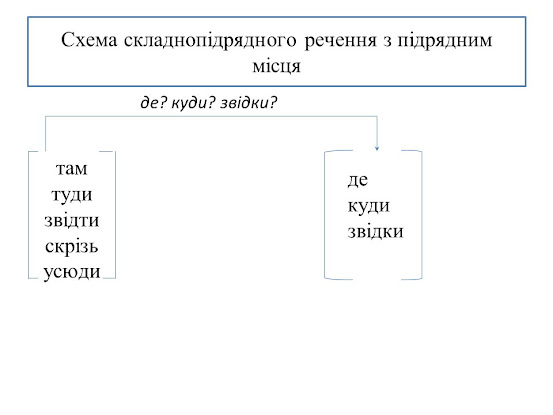 Схема складнопідрядного речення з підрядним місця

де? куди? звідки?

там
туди
звідти
скрізь
усюди

де
куди
звідки